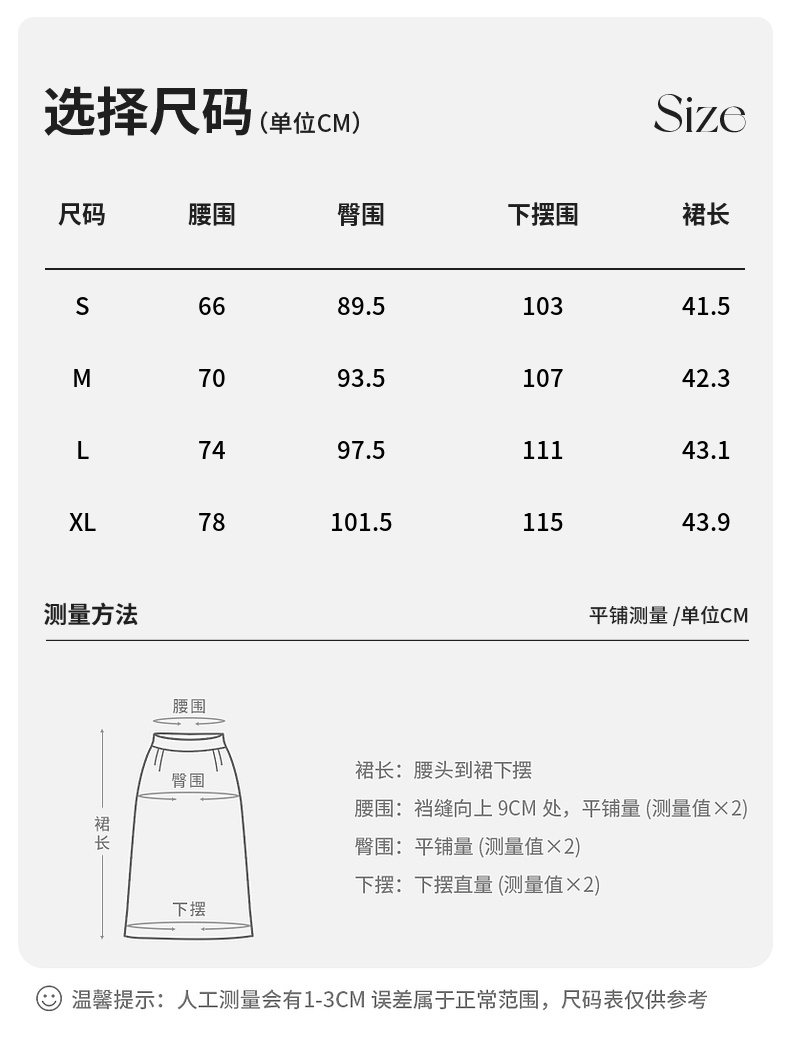 选择尺码（单位CM）

Size

| 尺码 | 腰围 | 臀围 | 下摆围 | 裙长 |
|---|---|---|---|---|
| S | 66 | 89.5 | 103 | 41.5 |
| M | 70 | 93.5 | 107 | 42.3 |
| L | 74 | 97.5 | 111 | 43.1 |
| XL | 78 | 101.5 | 115 | 43.9 |

测量方法

平铺测量 /单位CM

腰围

臀围

裙长

下摆

裙长：腰头到裙下摆

腰围：裆缝向上 9CM 处，平铺量 (测量值×2)

臀围：平铺量 (测量值×2)

下摆：下摆直量 (测量值×2)

温馨提示：人工测量会有1-3CM 误差属于正常范围，尺码表仅供参考